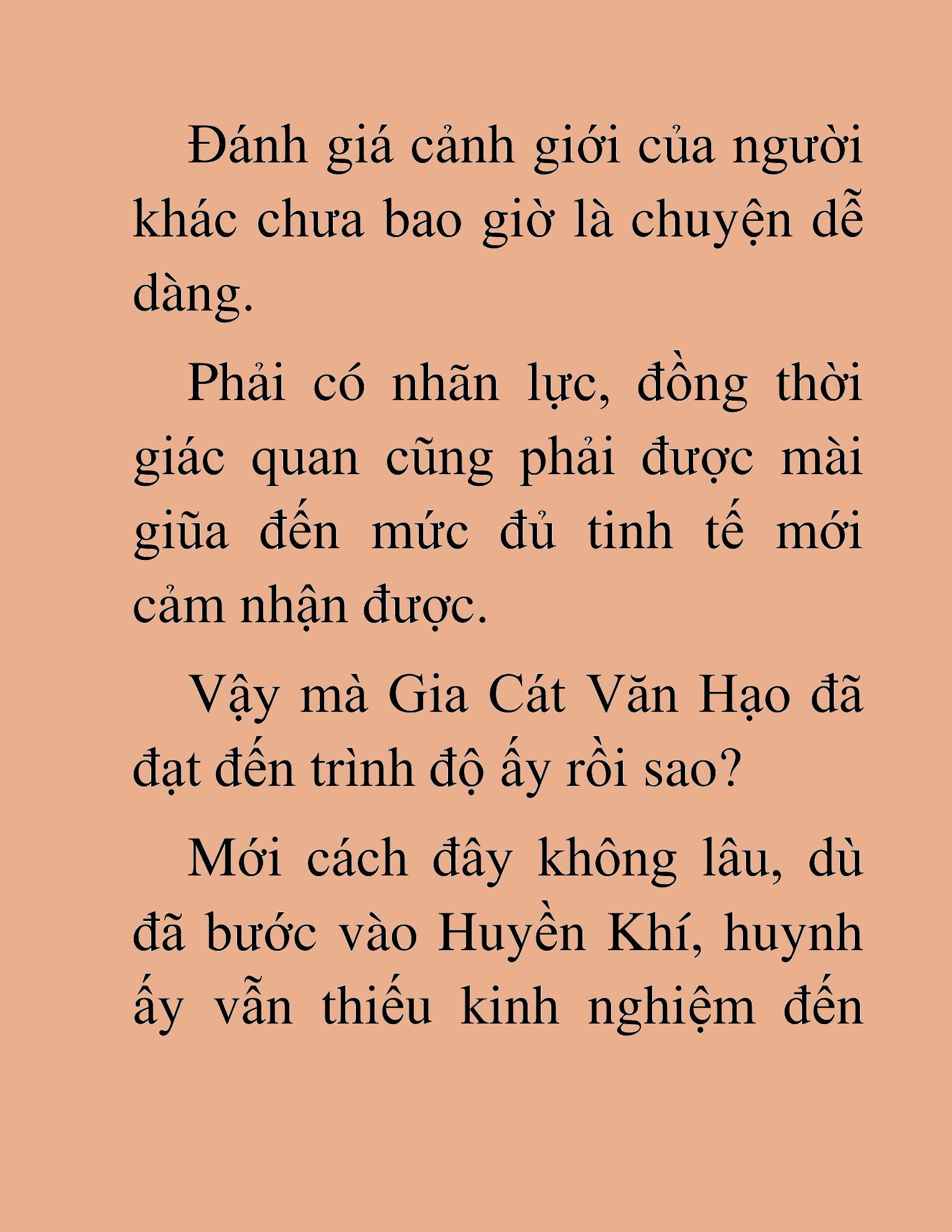 Đánh giá cảnh giới của người khác chưa bao giờ là chuyện dễ dàng.

Phải có nhãn lực, đồng thời giác quan cũng phải được mài giũa đến mức đủ tinh tế mới cảm nhận được.

Vậy mà Gia Cát Văn Hạo đã đạt đến trình độ ấy rồi sao?

Mới cách đây không lâu, dù đã bước vào Huyền Khí, huynh ấy vẫn thiếu kinh nghiệm đến